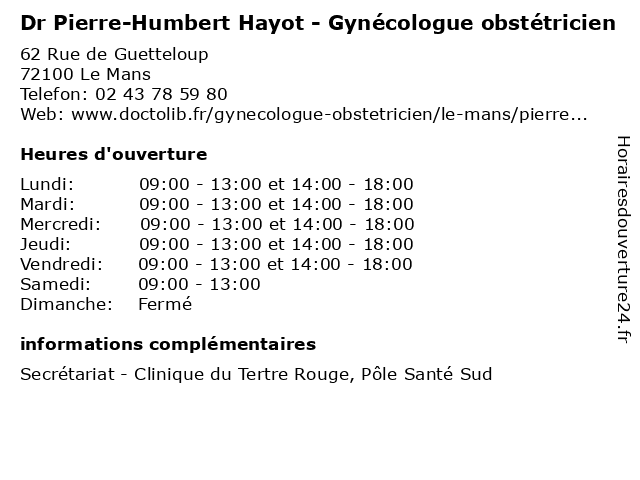 Dr Pierre-Humbert Hayot - Gynécologue obstétricien

62 Rue de Guetteloup
72100 Le Mans
Telefon: 02 43 78 59 80
Web: www.doctolib.fr/gynecologue-obstetricien/le-mans/pierre...

Heures d'ouverture

| | |
|---|---|
| Lundi: | 09:00 - 13:00 et 14:00 - 18:00 |
| Mardi: | 09:00 - 13:00 et 14:00 - 18:00 |
| Mercredi: | 09:00 - 13:00 et 14:00 - 18:00 |
| Jeudi: | 09:00 - 13:00 et 14:00 - 18:00 |
| Vendredi: | 09:00 - 13:00 et 14:00 - 18:00 |
| Samedi: | 09:00 - 13:00 |
| Dimanche: | Fermé |

informations complémentaires

Secrétariat - Clinique du Tertre Rouge, Pôle Santé Sud

Horairesdouverture24.fr